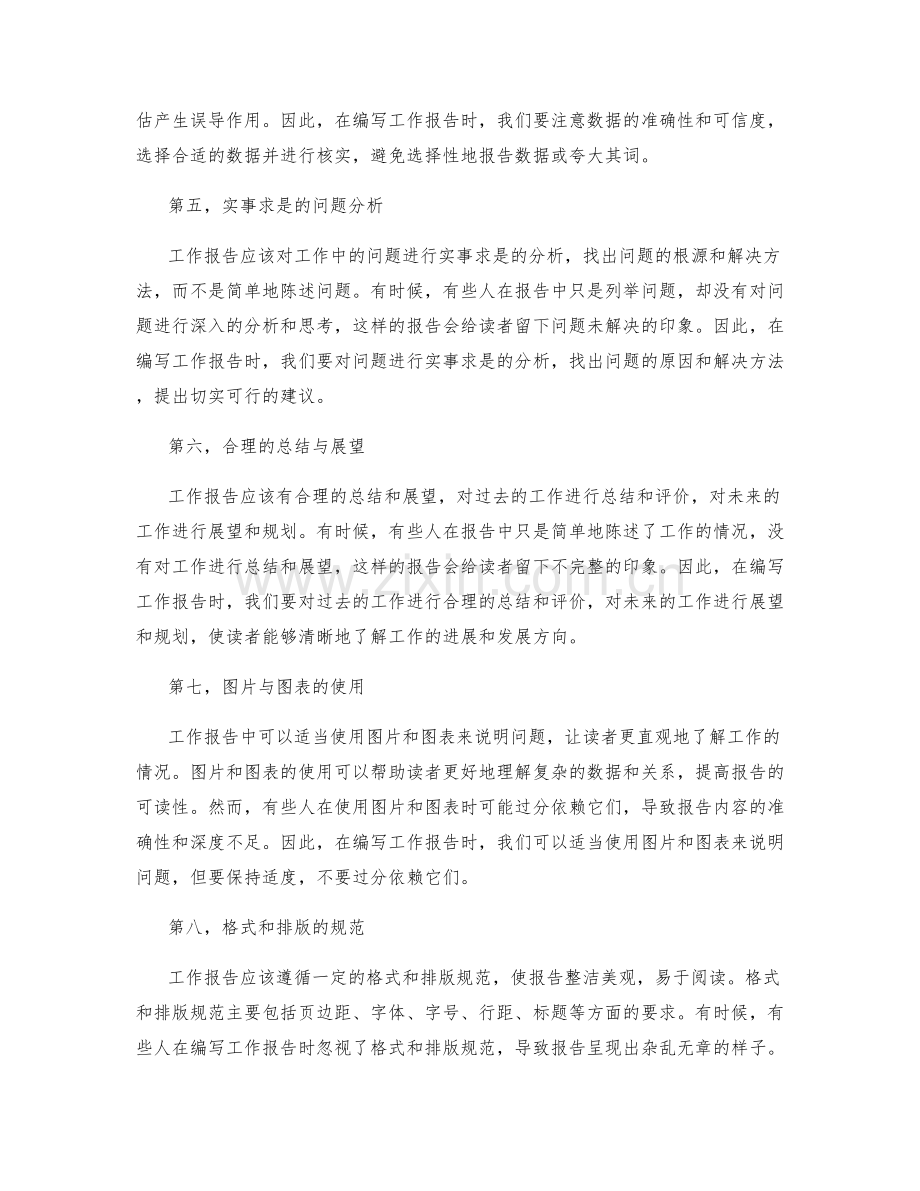 估产生误导作用。因此，在编写工作报告时，我们要注意数据的准确性和可信度，选择合适的数据并进行核实，避免选择性地报告数据或夸大其词。

第五，实事求是的问题分析

工作报告应该对工作中的问题进行实事求是的分析，找出问题的根源和解决方法，而不是简单地陈述问题。有时候，有些人在报告中只是列举问题，却没有对问题进行深入的分析和思考，这样的报告会给读者留下问题未解决的印象。因此，在编写工作报告时，我们要对问题进行实事求是的分析，找出问题的原因和解决方法，提出切实可行的建议。

第六，合理的总结与展望

工作报告应该有合理的总结和展望，对过去的工作进行总结和评价，对未来的工作进行展望和规划。有时候，有些人在报告中只是简单地陈述了工作的情况，没有对工作进行总结和展望，这样的报告会给读者留下不完整的印象。因此，在编写工作报告时，我们要对过去的工作进行合理的总结和评价，对未来的工作进行展望和规划，使读者能够清晰地了解工作的进展和发展方向。

第七，图片与图表的使用

工作报告中可以适当使用图片和图表来说明问题，让读者更直观地了解工作的情况。图片和图表的使用可以帮助读者更好地理解复杂的数据和关系，提高报告的可读性。然而，有些人在使用图片和图表时可能过分依赖它们，导致报告内容的准确性和深度不足。因此，在编写工作报告时，我们可以适当使用图片和图表来说明问题，但要保持适度，不要过分依赖它们。

第八，格式和排版的规范

工作报告应该遵循一定的格式和排版规范，使报告整洁美观，易于阅读。格式和排版规范主要包括页边距、字体、字号、行距、标题等方面的要求。有时候，有些人在编写工作报告时忽视了格式和排版规范，导致报告呈现出杂乱无章的样子。

www.zixin.com.cn